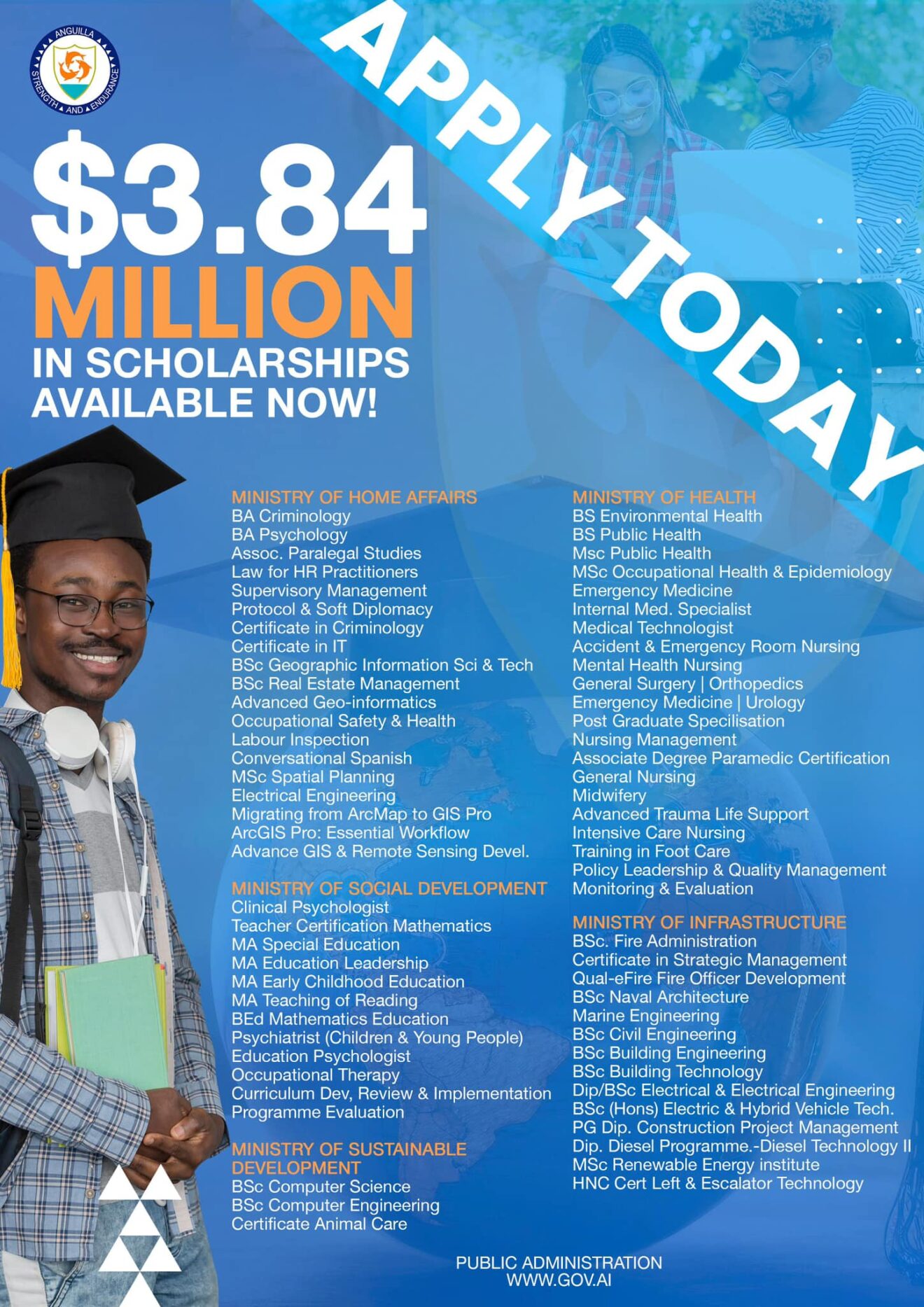 ANGUILLA
STRENGTH AND ENDURANCE

APPLY TODAY

$3.84 MILLION IN SCHOLARSHIPS AVAILABLE NOW!

MINISTRY OF HOME AFFAIRS
BA Criminology
BA Psychology
Assoc. Paralegal Studies
Law for HR Practitioners
Supervisory Management
Protocol & Soft Diplomacy
Certificate in Criminology
Certificate in IT
BSc Geographic Information Sci & Tech
BSc Real Estate Management
Advanced Geo-informatics
Occupational Safety & Health
Labour Inspection
Conversational Spanish
MSc Spatial Planning
Electrical Engineering
Migrating from ArcMap to GIS Pro
ArcGIS Pro: Essential Workflow
Advance GIS & Remote Sensing Devel.

MINISTRY OF SOCIAL DEVELOPMENT
Clinical Psychologist
Teacher Certification Mathematics
MA Special Education
MA Education Leadership
MA Early Childhood Education
MA Teaching of Reading
BEd Mathematics Education
Psychiatrist (Children & Young People)
Education Psychologist
Occupational Therapy
Curriculum Dev, Review & Implementation
Programme Evaluation

MINISTRY OF SUSTAINABLE DEVELOPMENT
BSc Computer Science
BSc Computer Engineering
Certificate Animal Care

MINISTRY OF HEALTH
BS Environmental Health
BS Public Health
Msc Public Health
MSc Occupational Health & Epidemiology
Emergency Medicine
Internal Med. Specialist
Medical Technologist
Accident & Emergency Room Nursing
Mental Health Nursing
General Surgery | Orthopedics
Emergency Medicine | Urology
Post Graduate Specilisation
Nursing Management
Associate Degree Paramedic Certification
General Nursing
Midwifery
Advanced Trauma Life Support
Intensive Care Nursing
Training in Foot Care
Policy Leadership & Quality Management
Monitoring & Evaluation

MINISTRY OF INFRASTRUCTURE
BSc. Fire Administration
Certificate in Strategic Management
Qual-eFire Fire Officer Development
BSc Naval Architecture
Marine Engineering
BSc Civil Engineering
BSc Building Engineering
BSc Building Technology
Dip/BSc Electrical & Electrical Engineering
BSc (Hons) Electric & Hybrid Vehicle Tech.
PG Dip. Construction Project Management
Dip. Diesel Programme.-Diesel Technology II
MSc Renewable Energy institute
HNC Cert Left & Escalator Technology

PUBLIC ADMINISTRATION
WWW.GOV.AI